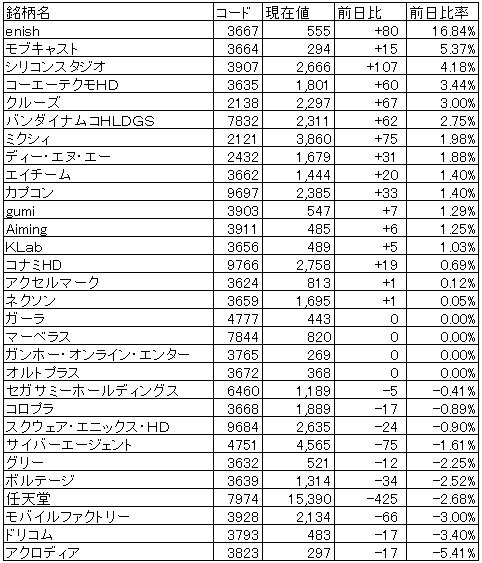 | 銘柄名 | コード | 現在値 | 前日比 | 前日比率 |
|---|---|---|---|---|
| enish | 3667 | 555 | +80 | 16.84% |
| モブキャスト | 3664 | 294 | +15 | 5.37% |
| シリコンスタジオ | 3907 | 2,666 | +107 | 4.18% |
| コーエーテクモHD | 3635 | 1,801 | +60 | 3.44% |
| クルーズ | 2138 | 2,297 | +67 | 3.00% |
| バンダイナムコHLDGS | 7832 | 2,311 | +62 | 2.75% |
| ミクシィ | 2121 | 3,860 | +75 | 1.98% |
| ディー・エヌ・エー | 2432 | 1,679 | +31 | 1.88% |
| エイチーム | 3662 | 1,444 | +20 | 1.40% |
| カプコン | 9697 | 2,385 | +33 | 1.40% |
| gumi | 3903 | 547 | +7 | 1.29% |
| Aiming | 3911 | 485 | +6 | 1.25% |
| KLab | 3656 | 489 | +5 | 1.03% |
| コナミHD | 9766 | 2,758 | +19 | 0.69% |
| アクセルマーク | 3624 | 813 | +1 | 0.12% |
| ネクソン | 3659 | 1,695 | +1 | 0.05% |
| ガーラ | 4777 | 443 | 0 | 0.00% |
| マーベラス | 7844 | 820 | 0 | 0.00% |
| ガンホー・オンライン・エンター | 3765 | 269 | 0 | 0.00% |
| オルトプラス | 3672 | 368 | 0 | 0.00% |
| セガサミーホールディングス | 6460 | 1,189 | −5 | −0.41% |
| コロプラ | 3668 | 1,889 | −17 | −0.89% |
| スクウェア・エニックス・HD | 9684 | 2,635 | −24 | −0.90% |
| サイバーエージェント | 4751 | 4,565 | −75 | −1.61% |
| グリー | 3632 | 521 | −12 | −2.25% |
| ボルテージ | 3639 | 1,314 | −34 | −2.52% |
| 任天堂 | 7974 | 15,390 | −425 | −2.68% |
| モバイルファクトリー | 3928 | 2,134 | −66 | −3.00% |
| ドリコム | 3793 | 483 | −17 | −3.40% |
| アクロディア | 3823 | 297 | −17 | −5.41% |